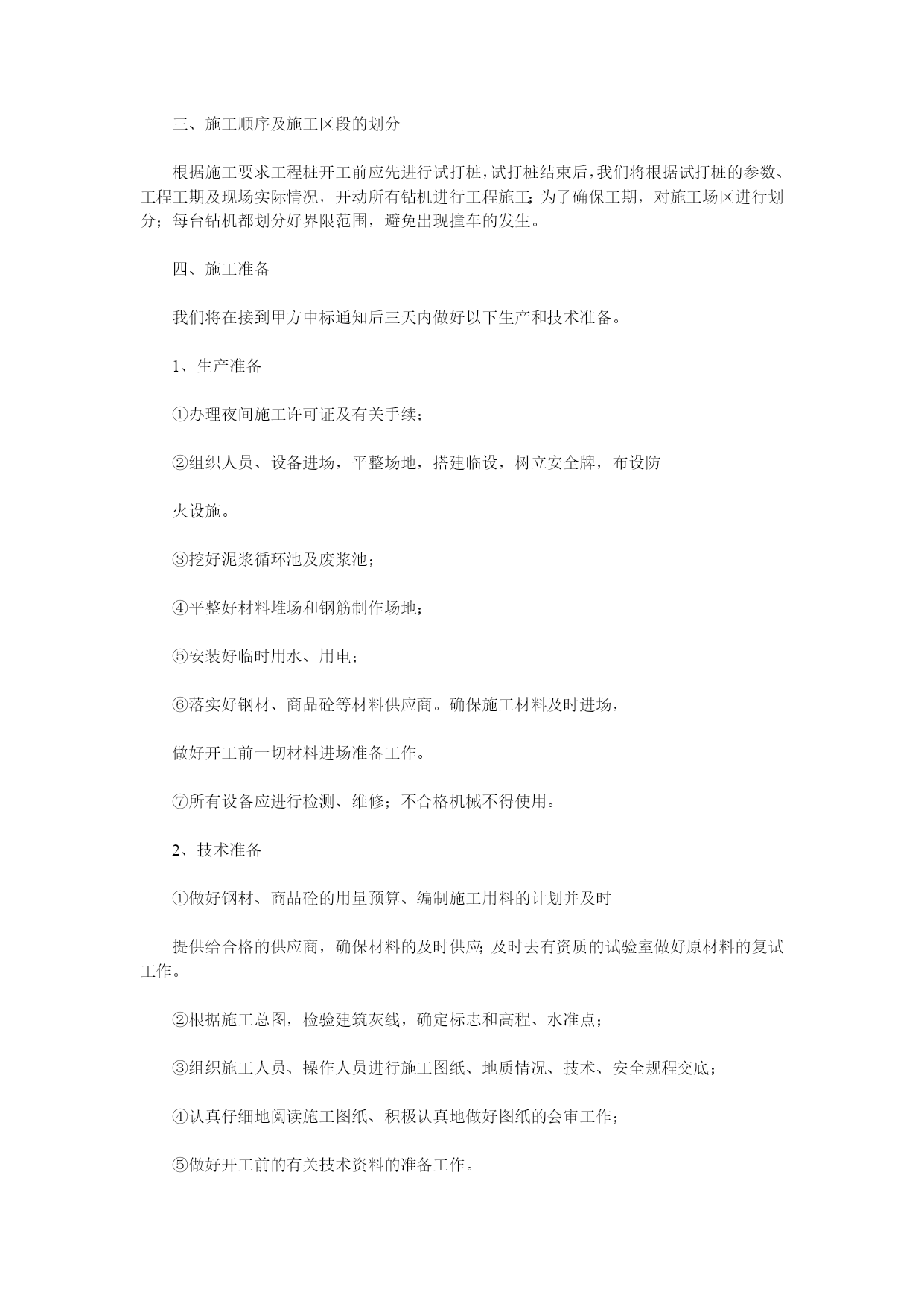 三、施工顺序及施工区段的划分

根据施工要求工程桩开工前应先进行试打桩，试打桩结束后，我们将根据试打桩的参数、工程工期及现场实际情况，开动所有钻机进行工程施工；为了确保工期，对施工场区进行划分；每台钻机都划分好界限范围，避免出现撞车的发生。

四、施工准备

我们将在接到甲方中标通知后三天内做好以下生产和技术准备。

1、生产准备

①办理夜间施工许可证及有关手续；

②组织人员、设备进场，平整场地，搭建临设，树立安全牌，布设防

火设施。

③挖好泥浆循环池及废浆池；

④平整好材料堆场和钢筋制作场地；

⑤安装好临时用水、用电；

⑥落实好钢材、商品砼等材料供应商。确保施工材料及时进场，

做好开工前一切材料进场准备工作。

⑦所有设备应进行检测、维修；不合格机械不得使用。

2、技术准备

①做好钢材、商品砼的用量预算、编制施工用料的计划并及时

提供给合格的供应商，确保材料的及时供应；及时去有资质的试验室做好原材料的复试工作。

②根据施工总图，检验建筑灰线，确定标志和高程、水准点；

③组织施工人员、操作人员进行施工图纸、地质情况、技术、安全规程交底；

④认真仔细地阅读施工图纸、积极认真地做好图纸的会审工作；

⑤做好开工前的有关技术资料的准备工作。